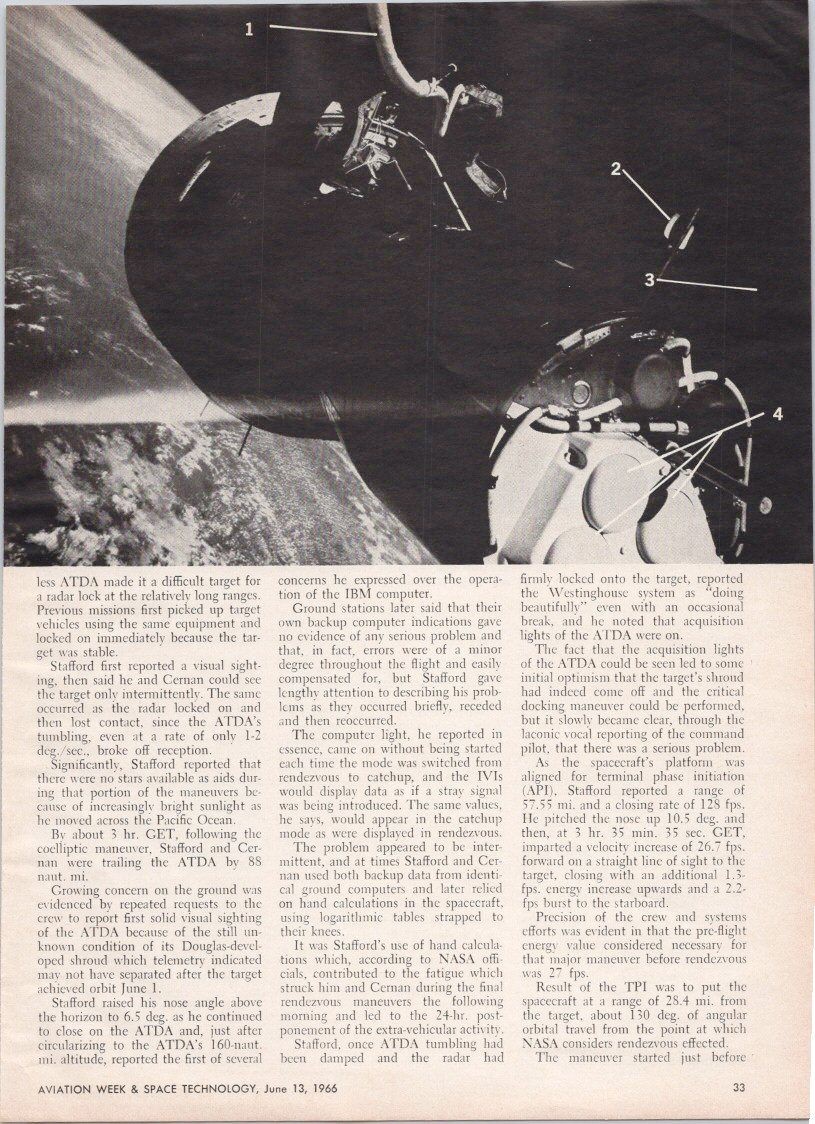 1

2

3

4

less ATDA made it a difficult target for a radar lock at the relatively long ranges. Previous missions first picked up target vehicles using the same equipment and locked on immediately because the target was stable.

Stafford first reported a visual sighting, then said he and Cernan could see the target only intermittently. The same occurred as the radar locked on and then lost contact, since the ATDA's tumbling, even at a rate of only 1-2 deg./sec., broke off reception.

Significantly, Stafford reported that there were no stars available as aids during that portion of the maneuvers because of increasingly bright sunlight as he moved across the Pacific Ocean.

By about 3 hr. GET, following the coelliptic maneuver, Stafford and Cernan were trailing the ATDA by 88 naut. mi.

Growing concern on the ground was evidenced by repeated requests to the crew to report first solid visual sighting of the ATDA because of the still unknown condition of its Douglas-developed shroud which telemetry indicated may not have separated after the target achieved orbit June 1.

Stafford raised his nose angle above the horizon to 6.5 deg. as he continued to close on the ATDA and, just after circularizing to the ATDA's 160-naut. mi. altitude, reported the first of several concerns he expressed over the operation of the IBM computer.

Ground stations later said that their own backup computer indications gave no evidence of any serious problem and that, in fact, errors were of a minor degree throughout the flight and easily compensated for, but Stafford gave lengthy attention to describing his problems as they occurred briefly, receded and then reoccurred.

The computer light, he reported in essence, came on without being started each time the mode was switched from rendezvous to catchup, and the IVIs would display data as if a stray signal was being introduced. The same values, he says, would appear in the catchup mode as were displayed in rendezvous.

The problem appeared to be intermittent, and at times Stafford and Cernan used both backup data from identical ground computers and later relied on hand calculations in the spacecraft, using logarithmic tables strapped to their knees.

It was Stafford's use of hand calculations which, according to NASA officials, contributed to the fatigue which struck him and Cernan during the final rendezvous maneuvers the following morning and led to the 24-hr. postponement of the extra-vehicular activity.

Stafford, once ATDA tumbling had been damped and the radar had firmly locked onto the target, reported the Westinghouse system as "doing beautifully" even with an occasional break, and he noted that acquisition lights of the ATDA were on.

The fact that the acquisition lights of the ATDA could be seen led to some initial optimism that the target's shroud had indeed come off and the critical docking maneuver could be performed, but it slowly became clear, through the laconic vocal reporting of the command pilot, that there was a serious problem.

As the spacecraft's platform was aligned for terminal phase initiation (API), Stafford reported a range of 57.55 mi. and a closing rate of 128 fps. He pitched the nose up 10.5 deg. and then, at 3 hr. 35 min. 35 sec. GET, imparted a velocity increase of 26.7 fps. forward on a straight line of sight to the target, closing with an additional 1.3-fps. energy increase upwards and a 2.2-fps burst to the starboard.

Precision of the crew and systems efforts was evident in that the pre-flight energy value considered necessary for that major maneuver before rendezvous was 27 fps.

Result of the TPI was to put the spacecraft at a range of 28.4 mi. from the target, about 130 deg. of angular orbital travel from the point at which NASA considers rendezvous effected.

The maneuver started just before

AVIATION WEEK & SPACE TECHNOLOGY, June 13, 1966

33